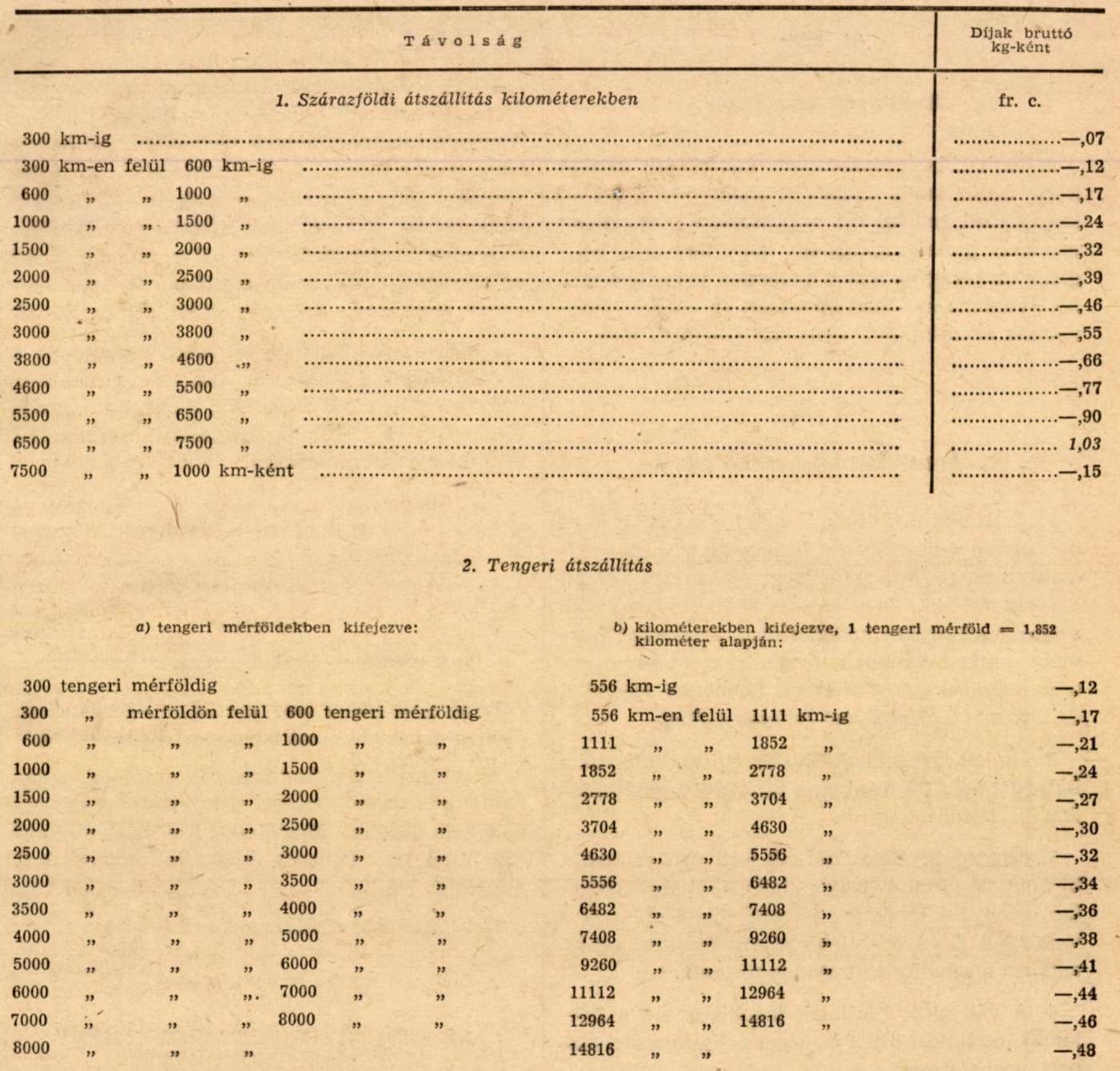 | Távolság | Díjak bruttó kg-ként |
|---|---|
| 1. Szárazföldi átszállítás kilométerekben | fr. c. |
| 300 km-ig | —,07 |
| 300 km-en felül 600 km-ig | —,12 |
| 600 „ „ 1000 „ | —,17 |
| 1000 „ „ 1500 „ | —,24 |
| 1500 „ „ 2000 „ | —,32 |
| 2000 „ „ 2500 „ | —,39 |
| 2500 „ „ 3000 „ | —,46 |
| 3000 „ „ 3800 „ | —,55 |
| 3800 „ „ 4600 „ | —,66 |
| 4600 „ „ 5500 „ | —,77 |
| 5500 „ „ 6500 „ | —,90 |
| 6500 „ „ 7500 „ | 1,03 |
| 7500 „ „ 1000 km-ként | —,15 |

2. Tengeri átszállítás

| a) tengeri mérföldekben kifejezve: | b) kilométerekben kifejezve, 1 tengeri mérföld = 1,852 kilométer alapján: | |
|---|---|---|
| 300 tengeri mérföldig | 556 km-ig | —,12 |
| 300 „ mérföldön felül 600 tengeri mérföldig | 556 km-en felül 1111 km-ig | —,17 |
| 600 „ „ „ 1000 „ „ | 1111 „ „ 1852 „ | —,21 |
| 1000 „ „ „ 1500 „ „ | 1852 „ „ 2778 „ | —,24 |
| 1500 „ „ „ 2000 „ „ | 2778 „ „ 3704 „ | —,27 |
| 2000 „ „ „ 2500 „ „ | 3704 „ „ 4630 „ | —,30 |
| 2500 „ „ „ 3000 „ „ | 4630 „ „ 5556 „ | —,32 |
| 3000 „ „ „ 3500 „ „ | 5556 „ „ 6482 „ | —,34 |
| 3500 „ „ „ 4000 „ „ | 6482 „ „ 7408 „ | —,36 |
| 4000 „ „ „ 5000 „ „ | 7408 „ „ 9260 „ | —,38 |
| 5000 „ „ „ 6000 „ „ | 9260 „ „ 11112 „ | —,41 |
| 6000 „ „ „ 7000 „ „ | 11112 „ „ 12964 „ | —,44 |
| 7000 „ „ „ 8000 „ „ | 12964 „ „ 14816 „ | —,46 |
| 8000 „ „ „ | 14816 „ „ | —,48 |